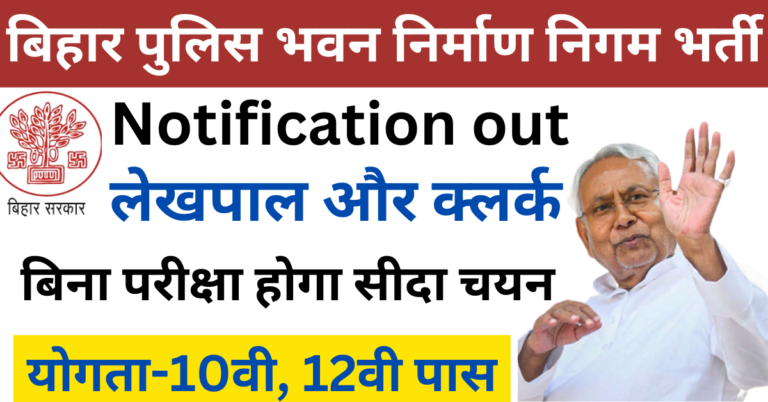 बिहार पुलिस भवन निर्माण निगम भर्ती

बिहार सरकार

Notification out

लेखपाल और क्लर्क

बिना परीक्षा होगा सीदा चयन

योगता-10वी, 12वी पास